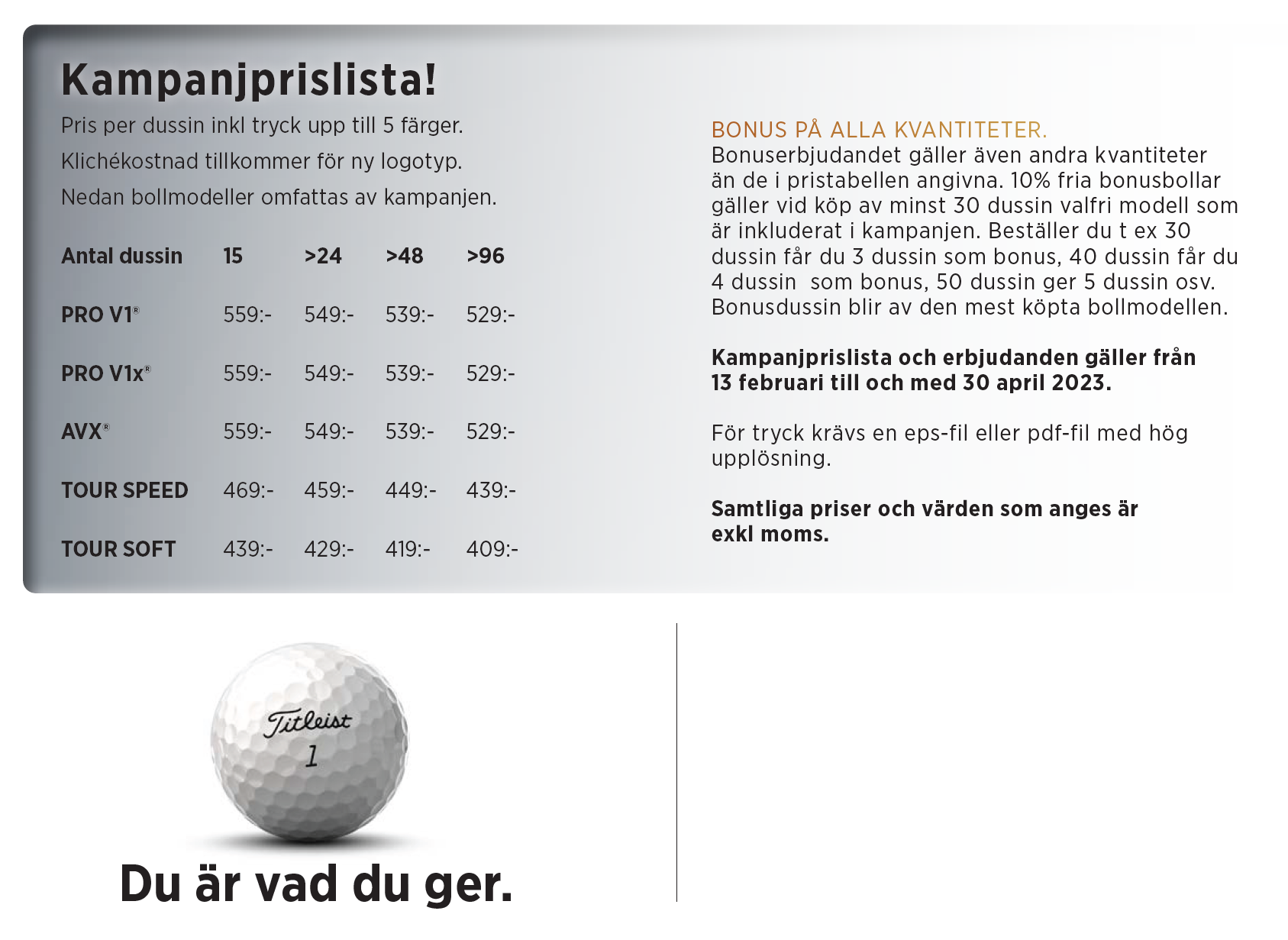 Kampanjprislista!

Pris per dussin inkl tryck upp till 5 färger.

Klichékostnad tillkommer för ny logotyp.

Nedan bollmodeller omfattas av kampanjen.

| Antal dussin | 15 | >24 | >48 | >96 |
|---|---|---|---|---|
| PRO V1® | 559:- | 549:- | 539:- | 529:- |
| PRO V1x® | 559:- | 549:- | 539:- | 529:- |
| AVX® | 559:- | 549:- | 539:- | 529:- |
| TOUR SPEED | 469:- | 459:- | 449:- | 439:- |
| TOUR SOFT | 439:- | 429:- | 419:- | 409:- |

BONUS PÅ ALLA KVANTITETER.
Bonuserbjudandet gäller även andra kvantiteter än de i pristabellen angivna. 10% fria bonusbollar gäller vid köp av minst 30 dussin valfri modell som är inkluderat i kampanjen. Beställer du t ex 30 dussin får du 3 dussin som bonus, 40 dussin får du 4 dussin som bonus, 50 dussin ger 5 dussin osv. Bonusdussin blir av den mest köpta bollmodellen.

Kampanjprislista och erbjudanden gäller från 13 februari till och med 30 april 2023.

För tryck krävs en eps-fil eller pdf-fil med hög upplösning.

Samtliga priser och värden som anges är exkl moms.

Titleist
1

Du är vad du ger.